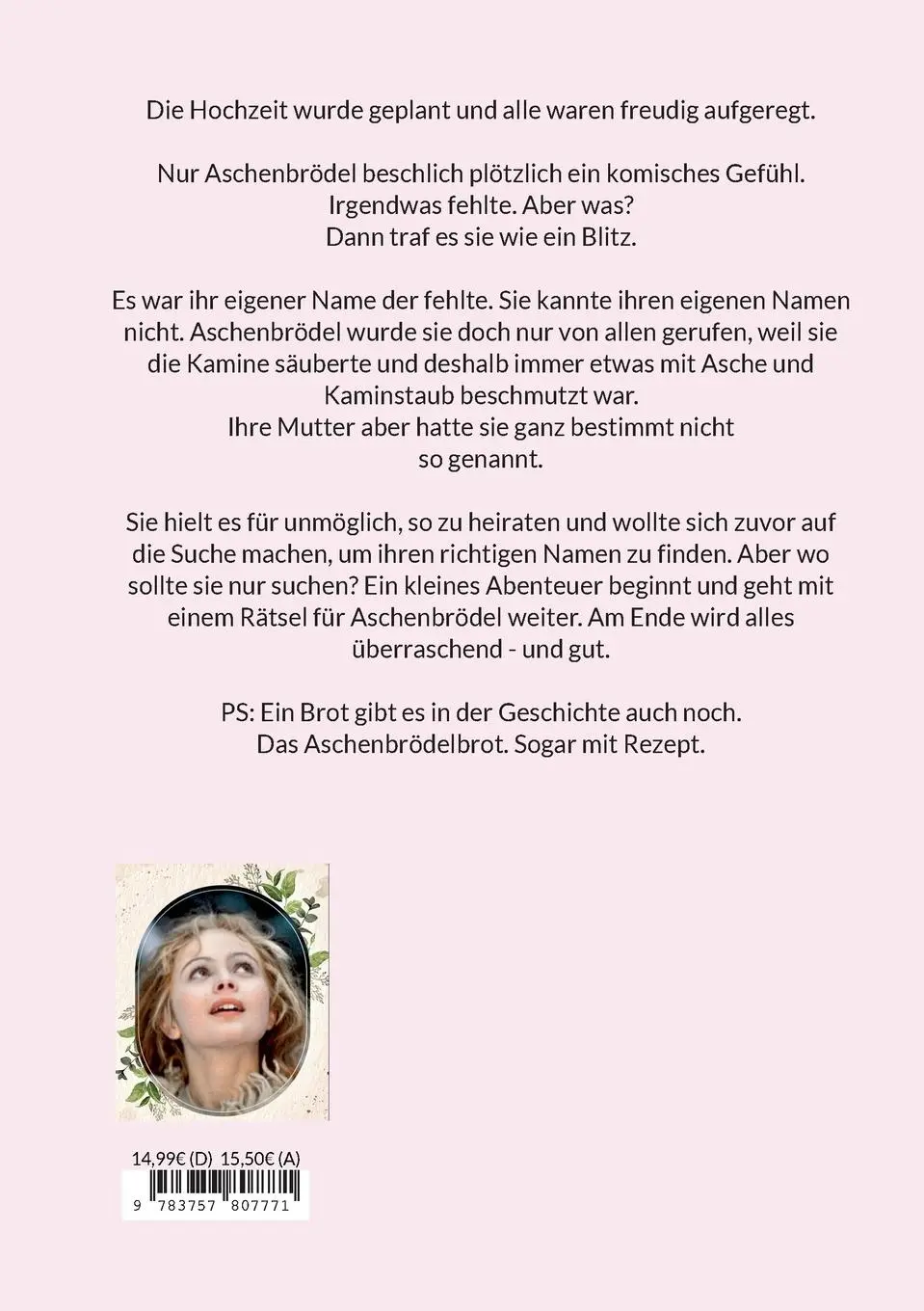 Die Hochzeit wurde geplant und alle waren freudig aufgeregt.

Nur Aschenbrödel beschlich plötzlich ein komisches Gefühl.
Irgendwas fehlte. Aber was?
Dann traf es sie wie ein Blitz.

Es war ihr eigener Name der fehlte. Sie kannte ihren eigenen Namen nicht. Aschenbrödel wurde sie doch nur von allen gerufen, weil sie die Kamine säuberte und deshalb immer etwas mit Asche und Kaminstaub beschmutzt war.
Ihre Mutter aber hatte sie ganz bestimmt nicht so genannt.

Sie hielt es für unmöglich, so zu heiraten und wollte sich zuvor auf die Suche machen, um ihren richtigen Namen zu finden. Aber wo sollte sie nur suchen? Ein kleines Abenteuer beginnt und geht mit einem Rätsel für Aschenbrödel weiter. Am Ende wird alles überraschend - und gut.

PS: Ein Brot gibt es in der Geschichte auch noch.
Das Aschenbrödelbrot. Sogar mit Rezept.

14,99€ (D) 15,50€ (A)
9 783757 807771